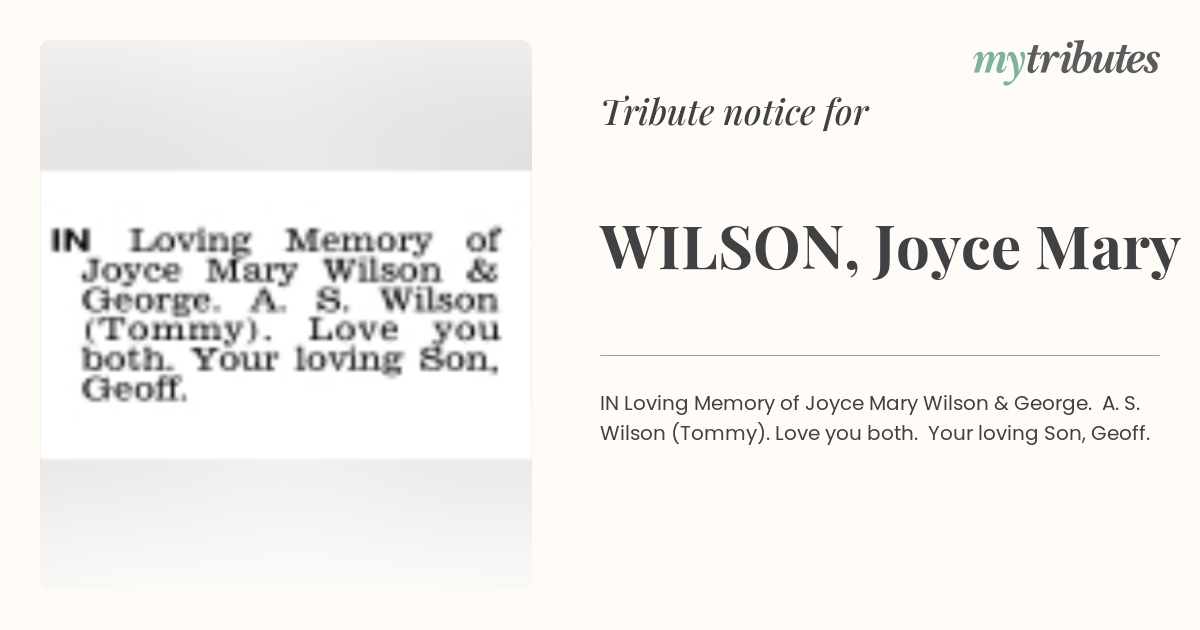 IN Loving Memory of Joyce Mary Wilson & George. A. S. Wilson (Tommy). Love you both. Your loving Son, Geoff.

mytributes

Tribute notice for

WILSON, Joyce Mary

IN Loving Memory of Joyce Mary Wilson & George. A. S. Wilson (Tommy). Love you both. Your loving Son, Geoff.